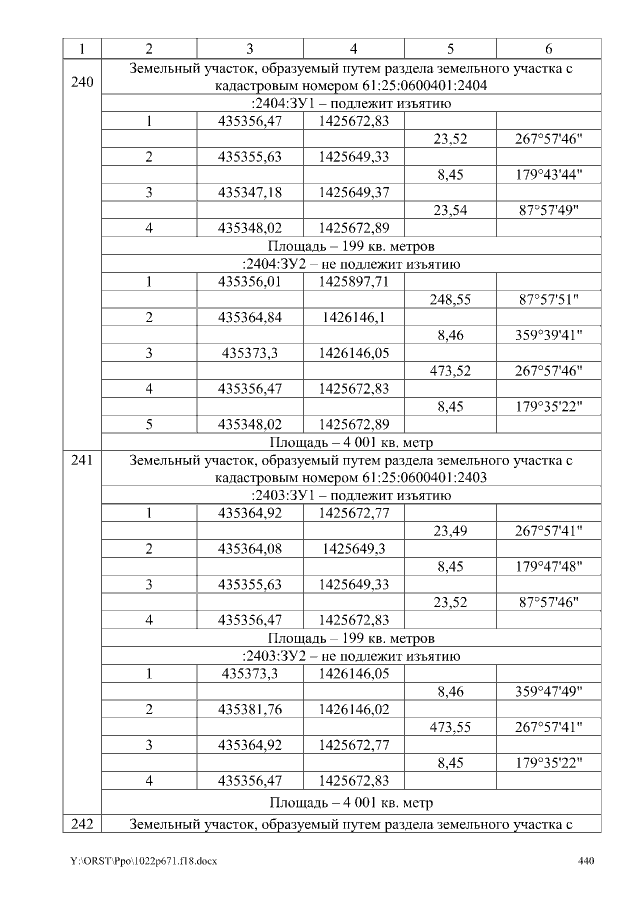 | 1 | 2 | 3 | 4 | 5 | 6 |
|---|---|---|---|---|---|
| 240 | Земельный участок, образуемый путем раздела земельного участка с кадастровым номером 61:25:0600401:2404 | | | | |
| | :2404:ЗУ1 – подлежит изъятию | | | | |
| | 1 | 435356,47 | 1425672,83 | | |
| | | | | 23,52 | 267°57'46" |
| | 2 | 435355,63 | 1425649,33 | | |
| | | | | 8,45 | 179°43'44" |
| | 3 | 435347,18 | 1425649,37 | | |
| | | | | 23,54 | 87°57'49" |
| | 4 | 435348,02 | 1425672,89 | | |
| | Площадь – 199 кв. метров | | | | |
| | :2404:ЗУ2 – не подлежит изъятию | | | | |
| | 1 | 435356,01 | 1425897,71 | | |
| | | | | 248,55 | 87°57'51" |
| | 2 | 435364,84 | 1426146,1 | | |
| | | | | 8,46 | 359°39'41" |
| | 3 | 435373,3 | 1426146,05 | | |
| | | | | 473,52 | 267°57'46" |
| | 4 | 435356,47 | 1425672,83 | | |
| | | | | 8,45 | 179°35'22" |
| | 5 | 435348,02 | 1425672,89 | | |
| | Площадь – 4 001 кв. метр | | | | |
| 241 | Земельный участок, образуемый путем раздела земельного участка с кадастровым номером 61:25:0600401:2403 | | | | |
| | :2403:ЗУ1 – подлежит изъятию | | | | |
| | 1 | 435364,92 | 1425672,77 | | |
| | | | | 23,49 | 267°57'41" |
| | 2 | 435364,08 | 1425649,3 | | |
| | | | | 8,45 | 179°47'48" |
| | 3 | 435355,63 | 1425649,33 | | |
| | | | | 23,52 | 87°57'46" |
| | 4 | 435356,47 | 1425672,83 | | |
| | Площадь – 199 кв. метров | | | | |
| | :2403:ЗУ2 – не подлежит изъятию | | | | |
| | 1 | 435373,3 | 1426146,05 | | |
| | | | | 8,46 | 359°47'49" |
| | 2 | 435381,76 | 1426146,02 | | |
| | | | | 473,55 | 267°57'41" |
| | 3 | 435364,92 | 1425672,77 | | |
| | | | | 8,45 | 179°35'22" |
| | 4 | 435356,47 | 1425672,83 | | |
| | Площадь – 4 001 кв. метр | | | | |
| 242 | Земельный участок, образуемый путем раздела земельного участка с | | | | |

Y:\ORST\Ppo\1022p671.f18.docx 440